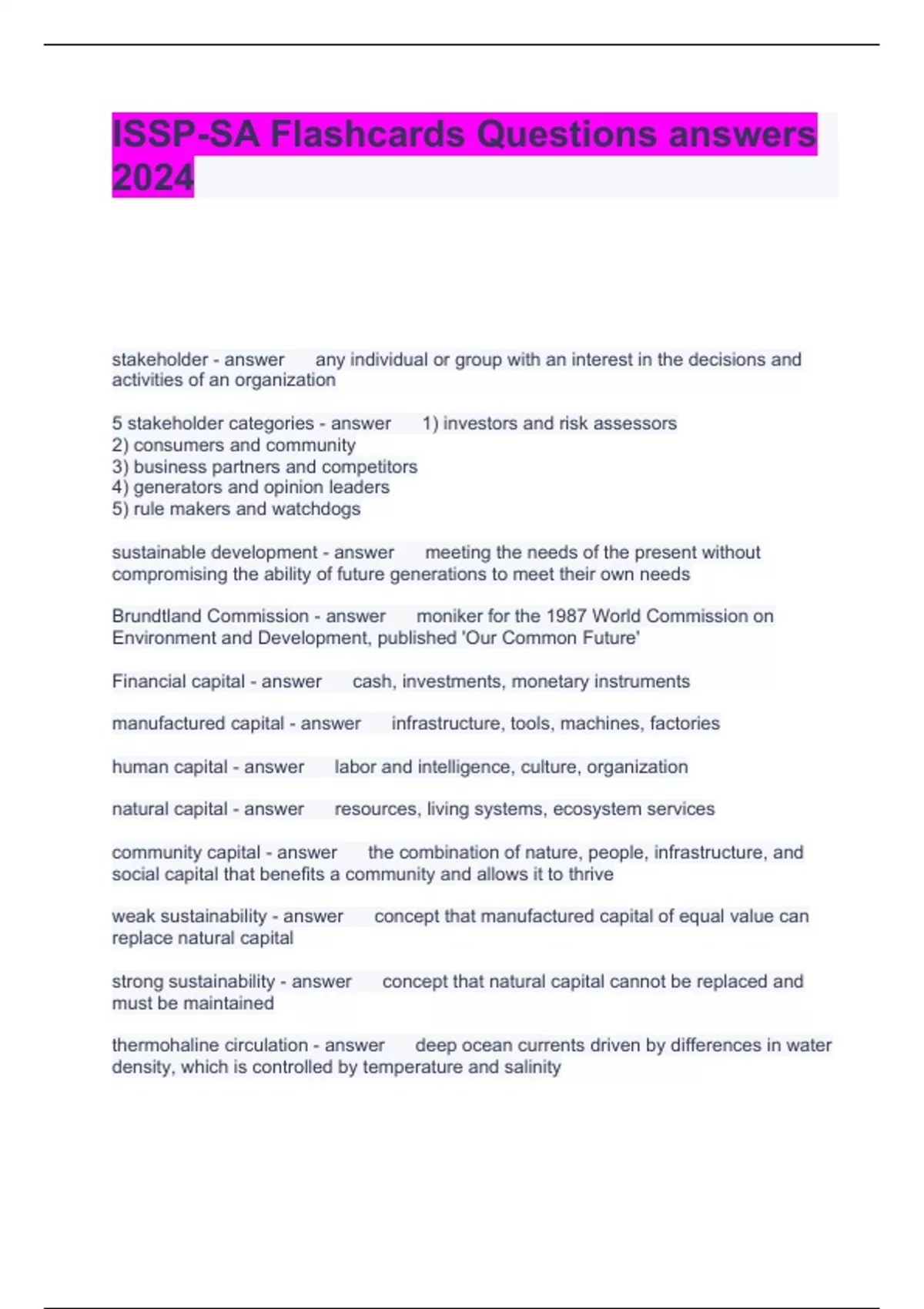 ISSP-SA Flashcards Questions answers 2024

stakeholder - answer any individual or group with an interest in the decisions and activities of an organization

5 stakeholder categories - answer 1) investors and risk assessors
2) consumers and community
3) business partners and competitors
4) generators and opinion leaders
5) rule makers and watchdogs

sustainable development - answer meeting the needs of the present without compromising the ability of future generations to meet their own needs

Brundtland Commission - answer moniker for the 1987 World Commission on Environment and Development, published 'Our Common Future'

Financial capital - answer cash, investments, monetary instruments

manufactured capital - answer infrastructure, tools, machines, factories

human capital - answer labor and intelligence, culture, organization

natural capital - answer resources, living systems, ecosystem services

community capital - answer the combination of nature, people, infrastructure, and social capital that benefits a community and allows it to thrive

weak sustainability - answer concept that manufactured capital of equal value can replace natural capital

strong sustainability - answer concept that natural capital cannot be replaced and must be maintained

thermohaline circulation - answer deep ocean currents driven by differences in water density, which is controlled by temperature and salinity